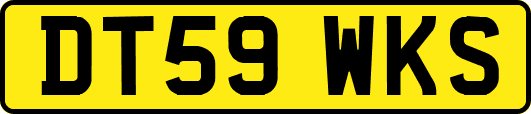 DT59 WKS